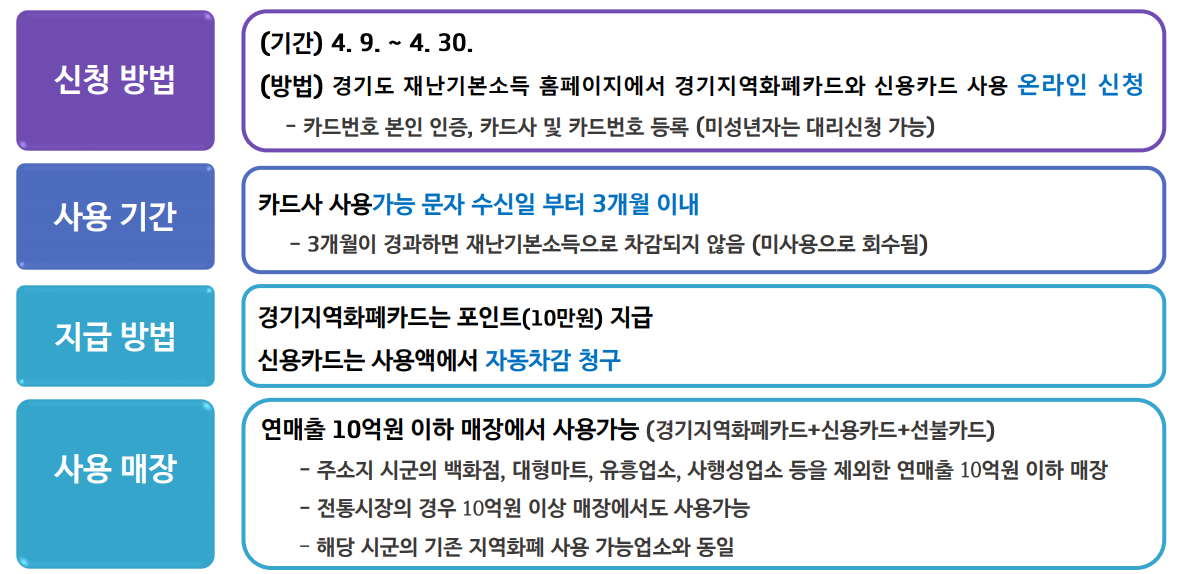 신청 방법

(기간) 4. 9. ~ 4. 30.

(방법) 경기도 재난기본소득 홈페이지에서 경기지역화폐카드와 신용카드 사용 온라인 신청

- 카드번호 본인 인증, 카드사 및 카드번호 등록 (미성년자는 대리신청 가능)

사용 기간

카드사 사용가능 문자 수신일 부터 3개월 이내

- 3개월이 경과하면 재난기본소득으로 차감되지 않음 (미사용으로 회수됨)

지급 방법

경기지역화폐카드는 포인트(10만원) 지급

신용카드는 사용액에서 자동차감 청구

사용 매장

연매출 10억원 이하 매장에서 사용가능 (경기지역화폐카드+신용카드+선불카드)

- 주소지 시군의 백화점, 대형마트, 유흥업소, 사행성업소 등을 제외한 연매출 10억원 이하 매장

- 전통시장의 경우 10억원 이상 매장에서도 사용가능

- 해당 시군의 기존 지역화폐 사용 가능업소와 동일